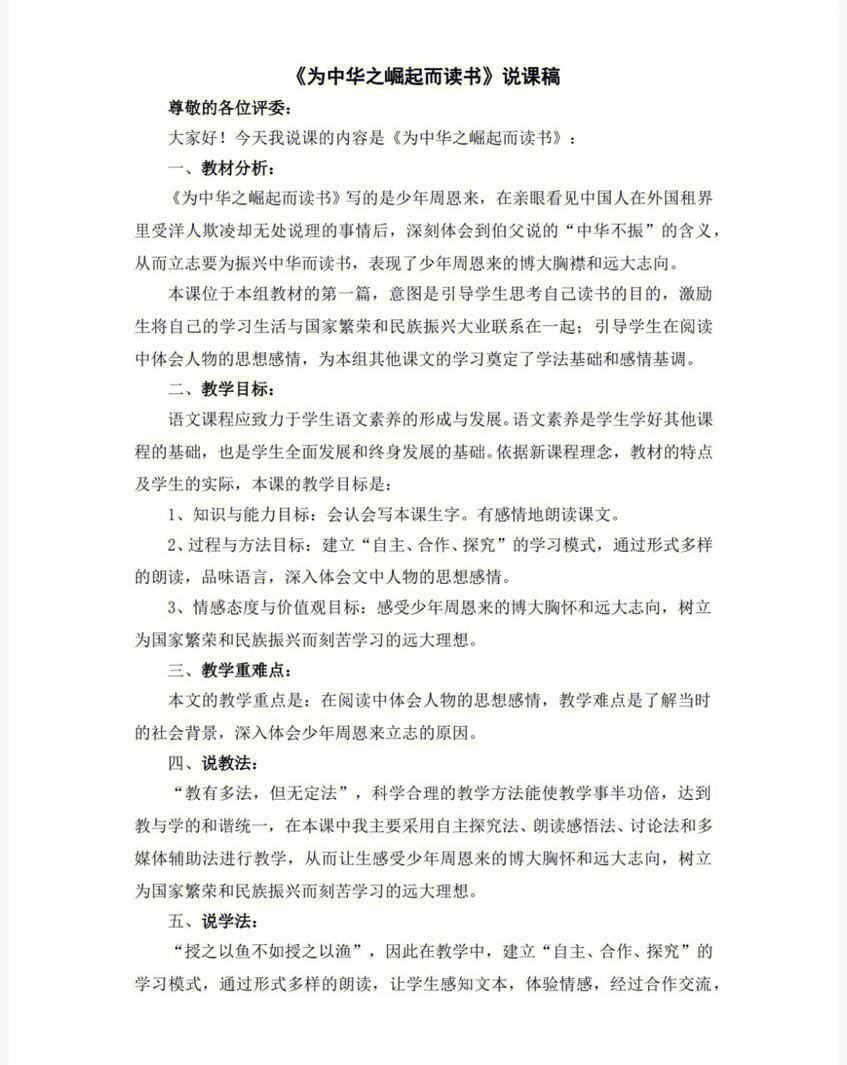 《为中华之崛起而读书》说课稿

尊敬的各位评委：

大家好！今天我说课的内容是《为中华之崛起而读书》：

一、教材分析：

《为中华之崛起而读书》写的是少年周恩来，在亲眼看见中国人在外国租界里受洋人欺凌却无处说理的事情后，深刻体会到伯父说的“中华不振”的含义，从而立志要为振兴中华而读书，表现了少年周恩来的博大胸襟和远大志向。

本课位于本组教材的第一篇，意图是引导学生思考自己读书的目的，激励生将自己的学习生活与国家繁荣和民族振兴大业联系在一起；引导学生在阅读中体会人物的思想感情，为本组其他课文的学习奠定了学法基础和感情基调。

二、教学目标：

语文课程应致力于学生语文素养的形成与发展。语文素养是学生学好其他课程的基础，也是学生全面发展和终身发展的基础。依据新课程理念，教材的特点及学生的实际，本课的教学目标是：

1、知识与能力目标：会认会写本课生字。有感情地朗读课文。

2、过程与方法目标：建立“自主、合作、探究”的学习模式，通过形式多样的朗读，品味语言，深入体会文中人物的思想感情。

3、情感态度与价值观目标：感受少年周恩来的博大胸怀和远大志向，树立为国家繁荣和民族振兴而刻苦学习的远大理想。

三、教学重难点：

本文的教学重点是：在阅读中体会人物的思想感情，教学难点是了解当时的社会背景，深入体会少年周恩来立志的原因。

四、说教法：

“教有多法，但无定法”，科学合理的教学方法能使教学事半功倍，达到教与学的和谐统一，在本课中我主要采用自主探究法、朗读感悟法、讨论法和多媒体辅助法进行教学，从而让生感受少年周恩来的博大胸怀和远大志向，树立为国家繁荣和民族振兴而刻苦学习的远大理想。

五、说学法：

“授之以鱼不如授之以渔”，因此在教学中，建立“自主、合作、探究”的学习模式，通过形式多样的朗读，让学生感知文本，体验情感，经过合作交流，